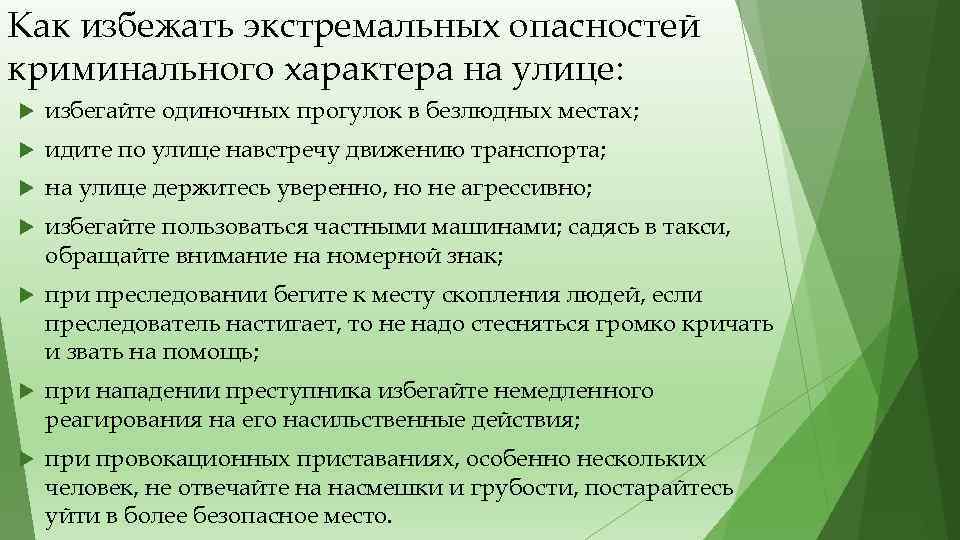 Как избежать экстремальных опасностей криминального характера на улице:

избегайте одиночных прогулок в безлюдных местах;

идите по улице навстречу движению транспорта;

на улице держитесь уверенно, но не агрессивно;

избегайте пользоваться частными машинами; садясь в такси, обращайте внимание на номерной знак;

при преследовании бегите к месту скопления людей, если преследователь настигает, то не надо стесняться громко кричать и звать на помощь;

при нападении преступника избегайте немедленного реагирования на его насильственные действия;

при провокационных приставаниях, особенно нескольких человек, не отвечайте на насмешки и грубости, постарайтесь уйти в более безопасное место.